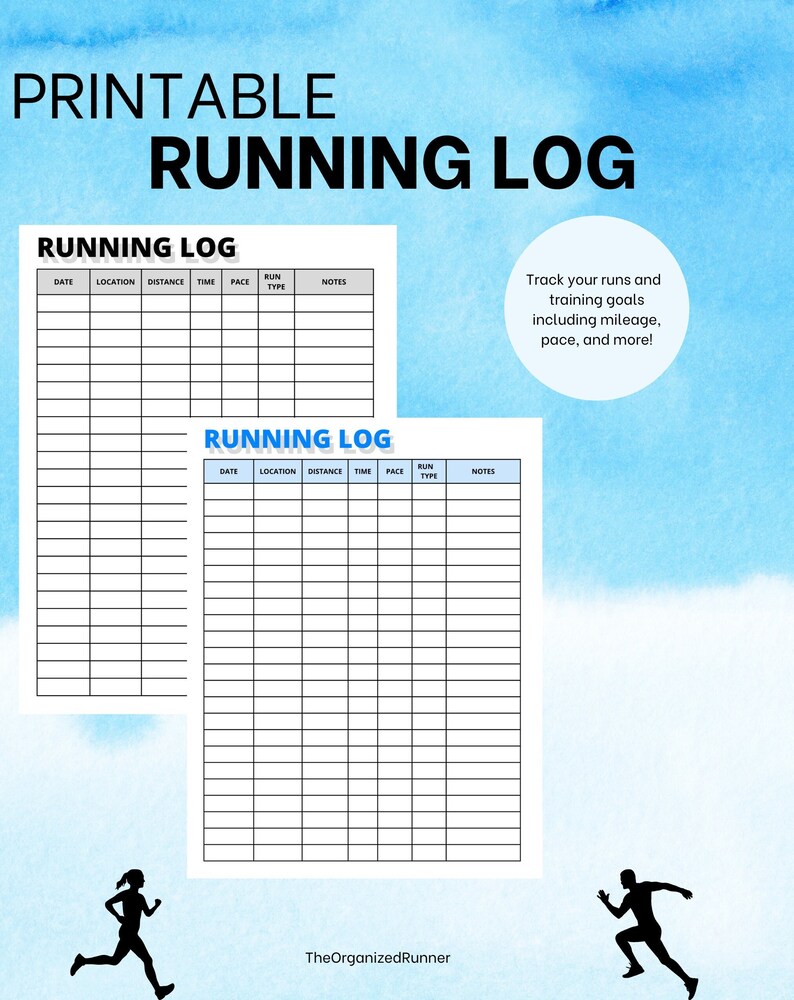 PRINTABLE
RUNNING LOG

RUNNING LOG

| DATE | LOCATION | DISTANCE | TIME | PACE | RUN TYPE | NOTES |
|---|---|---|---|---|---|---|

Track your runs and training goals including mileage, pace, and more!

RUNNING LOG

| DATE | LOCATION | DISTANCE | TIME | PACE | RUN TYPE | NOTES |
|---|---|---|---|---|---|---|

TheOrganizedRunner